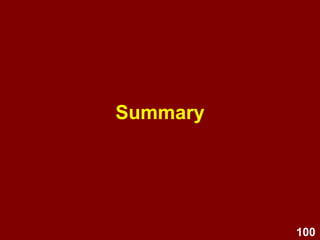 Summary

100